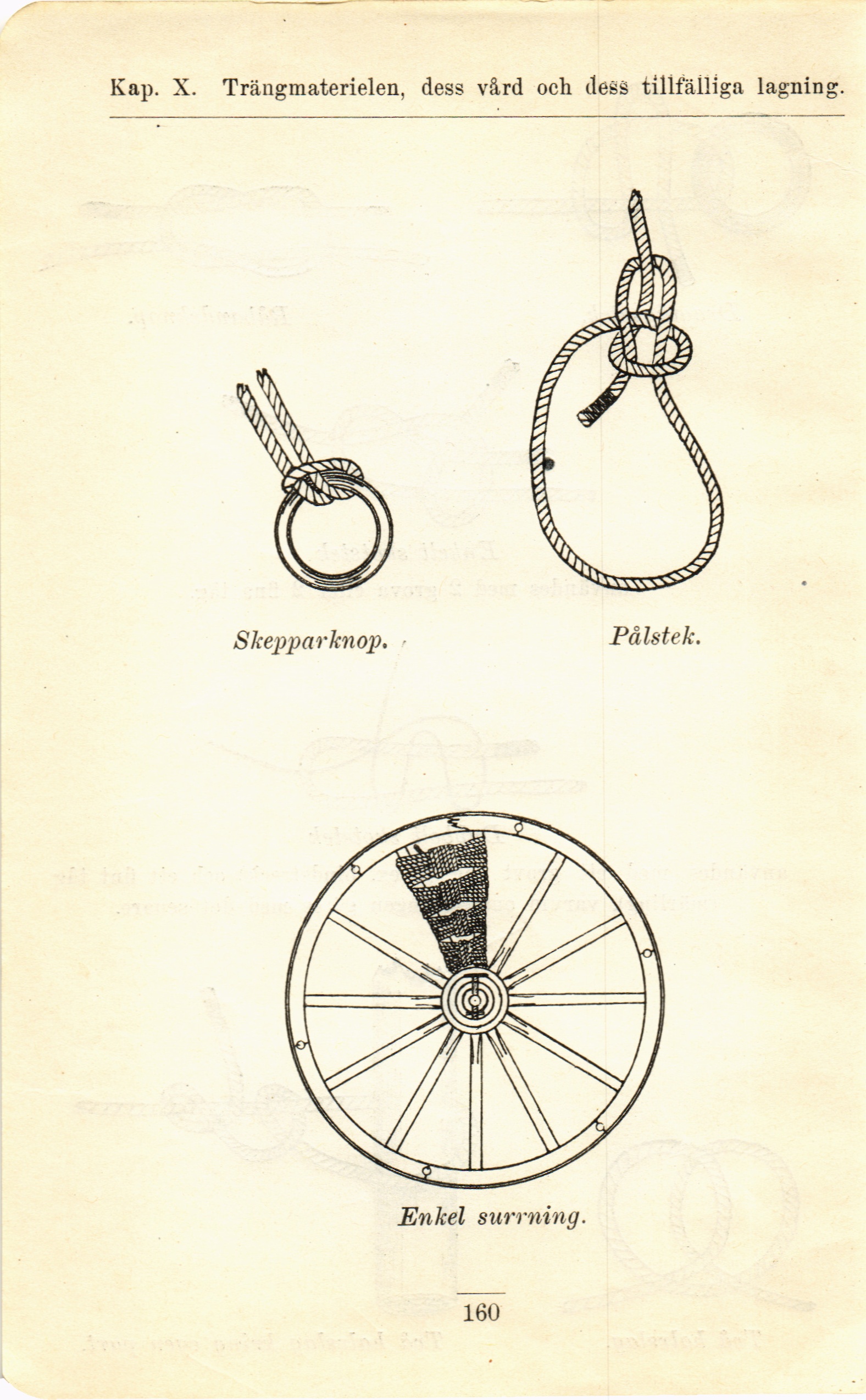 Kap. X. Trängmaterielen, dess vård och dess tillfälliga lagning.

Skepparknop.

Pålstek.

Enkel surrning.

160